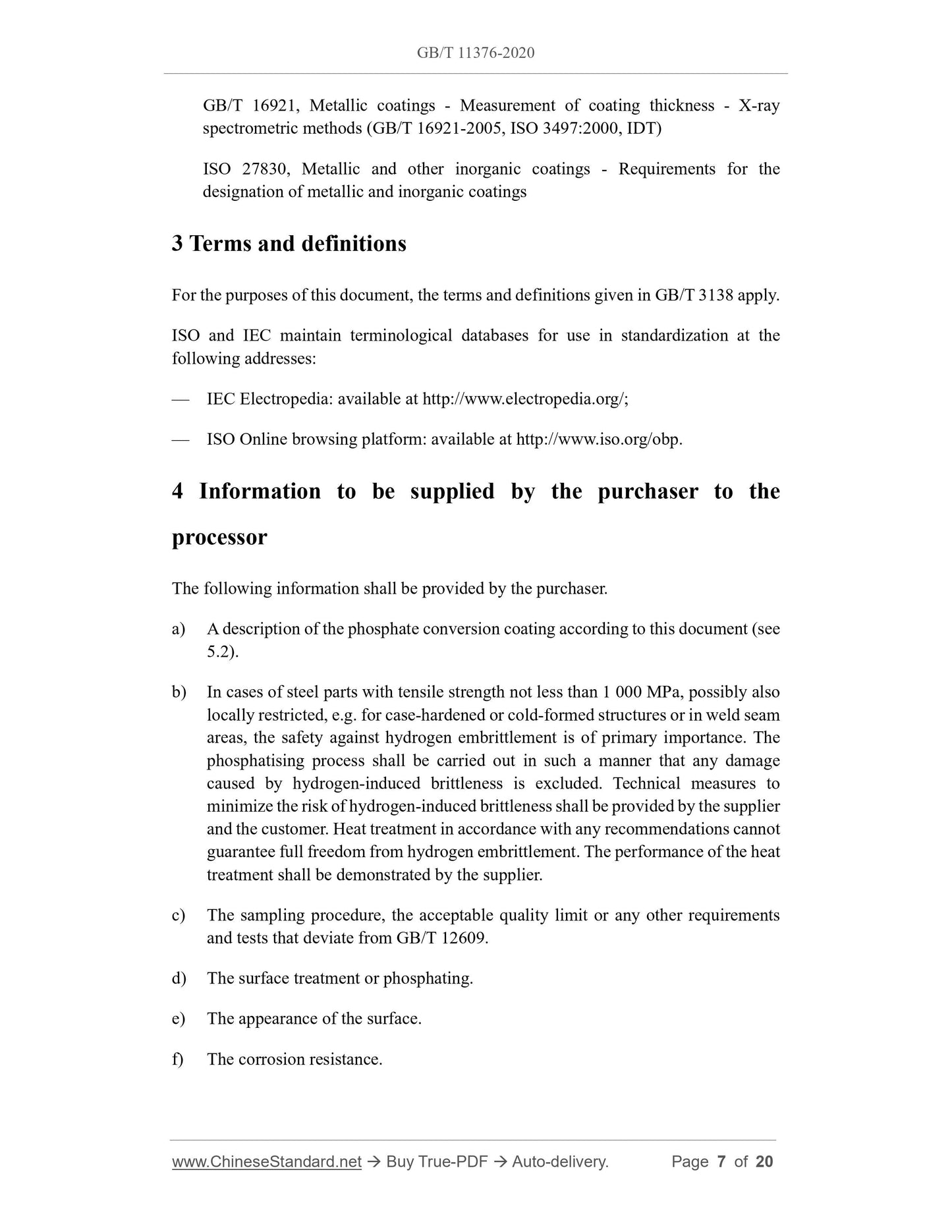 GB/T 11376-2020

GB/T 16921, Metallic coatings - Measurement of coating thickness - X-ray spectrometric methods (GB/T 16921-2005, ISO 3497:2000, IDT)

ISO 27830, Metallic and other inorganic coatings - Requirements for the designation of metallic and inorganic coatings

3 Terms and definitions

For the purposes of this document, the terms and definitions given in GB/T 3138 apply.

ISO and IEC maintain terminological databases for use in standardization at the following addresses:

— IEC Electropedia: available at http://www.electropedia.org/;

— ISO Online browsing platform: available at http://www.iso.org/obp.

4 Information to be supplied by the purchaser to the processor

The following information shall be provided by the purchaser.

a) A description of the phosphate conversion coating according to this document (see 5.2).

b) In cases of steel parts with tensile strength not less than 1 000 MPa, possibly also locally restricted, e.g. for case-hardened or cold-formed structures or in weld seam areas, the safety against hydrogen embrittlement is of primary importance. The phosphatising process shall be carried out in such a manner that any damage caused by hydrogen-induced brittleness is excluded. Technical measures to minimize the risk of hydrogen-induced brittleness shall be provided by the supplier and the customer. Heat treatment in accordance with any recommendations cannot guarantee full freedom from hydrogen embrittlement. The performance of the heat treatment shall be demonstrated by the supplier.

c) The sampling procedure, the acceptable quality limit or any other requirements and tests that deviate from GB/T 12609.

d) The surface treatment or phosphating.

e) The appearance of the surface.

f) The corrosion resistance.

www.ChineseStandard.net → Buy True-PDF → Auto-delivery. Page 7 of 20